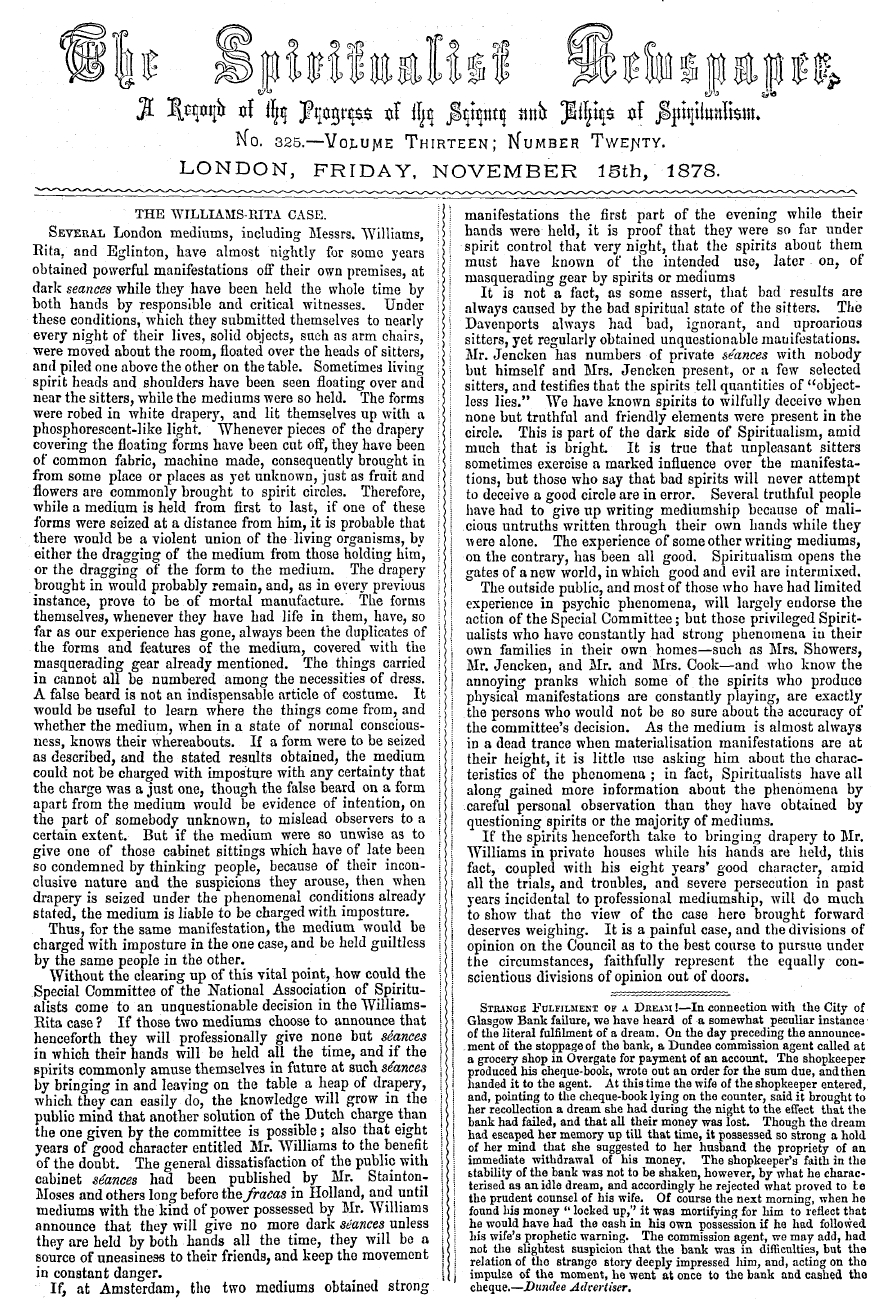 The Spiritualist Newspaper,

A Record of the Progress of the Science and Ethics of Spiritualism.

No. 325.—Volume Thirteen; Number Twenty.

LONDON, FRIDAY, NOVEMBER 15th, 1878.

THE WILLIAMS-RITA CASE.

Several London mediums, including Messrs. Williams, Rita, and Eglinton, have almost nightly for some years obtained powerful manifestations off their own premises, at dark seances while they have been held the whole time by both hands by responsible and critical witnesses. Under these conditions, which they submitted themselves to nearly every night of their lives, solid objects, such as arm chairs, were moved about the room, floated over the heads of sitters, and piled one above the other on the table. Sometimes living spirit heads and shoulders have been seen floating over and near the sitters, while the mediums were so held. The forms were robed in white drapery, and lit themselves up with a phosphorescent-like light. Whenever pieces of the drapery covering the floating forms have been cut off, they have been of common fabric, machine made, consequently brought in from some place or places as yet unknown, just as fruit and flowers are commonly brought to spirit circles. Therefore, while a medium is held from first to last, if one of these forms were seized at a distance from him, it is probable that there would be a violent union of the living organisms, by either the dragging of the medium from those holding him, or the dragging of the form to the medium. The drapery brought in would probably remain, and, as in every previous instance, prove to be of mortal manufacture. The forms themselves, whenever they have had life in them, have, so far as our experience has gone, always been the duplicates of the forms and features of the medium, covered with the masquerading gear already mentioned. The things carried in cannot all be numbered among the necessities of dress. A false beard is not an indispensable article of costume. It would be useful to learn where the things come from, and whether the medium, when in a state of normal consciousness, knows their whereabouts. If a form were to be seized as described, and the stated results obtained, the medium could not be charged with imposture with any certainty that the charge was a just one, though the false beard on a form apart from the medium would be evidence of intention, on the part of somebody unknown, to mislead observers to a certain extent. But if the medium were so unwise as to give one of those cabinet sittings which have of late been so condemned by thinking people, because of their inconclusive nature and the suspicions they arouse, then when drapery is seized under the phenomenal conditions already stated, the medium is liable to be charged with imposture.

Thus, for the same manifestation, the medium would be charged with imposture in the one case, and be held guiltless by the same people in the other.

Without the clearing up of this vital point, how could the Special Committee of the National Association of Spiritualists come to an unquestionable decision in the Williams-Rita case? If those two mediums choose to announce that henceforth they will professionally give none but séances in which their hands will be held all the time, and if the spirits commonly amuse themselves in future at such séances by bringing in and leaving on the table a heap of drapery, which they can easily do, the knowledge will grow in the public mind that another solution of the Dutch charge than the one given by the committee is possible; also that eight years of good character entitled Mr. Williams to the benefit of the doubt. The general dissatisfaction of the public with cabinet séances had been published by Mr. Stainton-Moses and others long before the fracas in Holland, and until mediums with the kind of power possessed by Mr. Williams announce that they will give no more dark séances unless they are held by both hands all the time, they will be a source of uneasiness to their friends, and keep the movement in constant danger.

If, at Amsterdam, the two mediums obtained strong manifestations the first part of the evening while their hands were held, it is proof that they were so far under spirit control that very night, that the spirits about them must have known of the intended use, later on, of masquerading gear by spirits or mediums

It is not a fact, as some assert, that bad results are always caused by the bad spiritual state of the sitters. The Davenports always had bad, ignorant, and uproarious sitters, yet regularly obtained unquestionable manifestations. Mr. Jencken has numbers of private séances with nobody but himself and Mrs. Jencken present, or a few selected sitters, and testifies that the spirits tell quantities of "objectless lies." We have known spirits to wilfully deceive when none but truthful and friendly elements were present in the circle. This is part of the dark side of Spiritualism, amid much that is bright. It is true that unpleasant sitters sometimes exercise a marked influence over the manifestations, but those who say that bad spirits will never attempt to deceive a good circle are in error. Several truthful people have had to give up writing mediumship because of malicious untruths written through their own hands while they were alone. The experience of some other writing mediums, on the contrary, has been all good. Spiritualism opens the gates of a new world, in which good and evil are intermixed.

The outside public, and most of those who have had limited experience in psychic phenomena, will largely endorse the action of the Special Committee; but those privileged Spiritualists who have constantly had strong phenomena in their own families in their own homes—such as Mrs. Showers, Mr. Jencken, and Mr. and Mrs. Cook—and who know the annoying pranks which some of the spirits who produce physical manifestations are constantly playing, are exactly the persons who would not be so sure about the accuracy of the committee's decision. As the medium is almost always in a dead trance when materialisation manifestations are at their height, it is little use asking him about the characteristics of the phenomena; in fact, Spiritualists have all along gained more information about the phenomena by careful personal observation than they have obtained by questioning spirits or the majority of mediums.

If the spirits henceforth take to bringing drapery to Mr. Williams in private houses while his hands are held, this fact, coupled with his eight years' good character, amid all the trials, and troubles, and severe persecution in past years incidental to professional mediumship, will do much to show that the view of the case here brought forward deserves weighing. It is a painful case, and the divisions of opinion on the Council as to the best course to pursue under the circumstances, faithfully represent the equally conscientious divisions of opinion out of doors.

Strange Fulfilment of a Dream!—In connection with the City of Glasgow Bank failure, we have heard of a somewhat peculiar instance of the literal fulfilment of a dream. On the day preceding the announcement of the stoppage of the bank, a Dundee commission agent called at a grocery shop in Overgate for payment of an account. The shopkeeper produced his cheque-book, wrote out an order for the sum due, and then handed it to the agent. At this time the wife of the shopkeeper entered, and, pointing to the cheque-book lying on the counter, said it brought to her recollection a dream she had during the night to the effect that the bank had failed, and that all their money was lost. Though the dream had escaped her memory up till that time, it possessed so strong a hold of her mind that she suggested to her husband the propriety of an immediate withdrawal of his money. The shopkeeper's faith in the stability of the bank was not to be shaken, however, by what he characterised as an idle dream, and accordingly he rejected what proved to be the prudent counsel of his wife. Of course the next morning, when he found his money "locked up," it was mortifying for him to reflect that he would have had the cash in his own possession if he had followed his wife's prophetic warning. The commission agent, we may add, had not the slightest suspicion that the bank was in difficulties, but the relation of the strange story deeply impressed him, and, acting on the impulse of the moment, he went at once to the bank and cashed the cheque.—Dundee Advertiser.